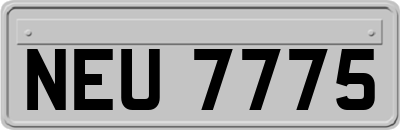 NEU 7775